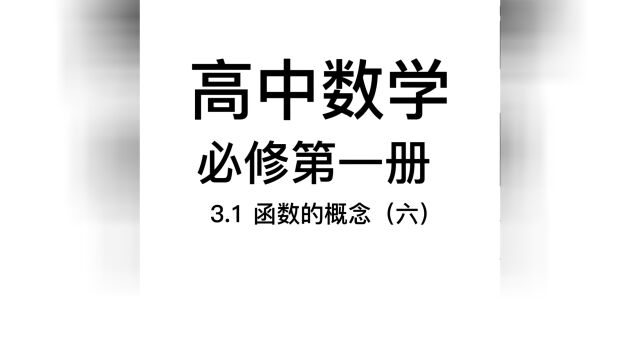 高中数学

必修第一册

3.1 函数的概念（六）